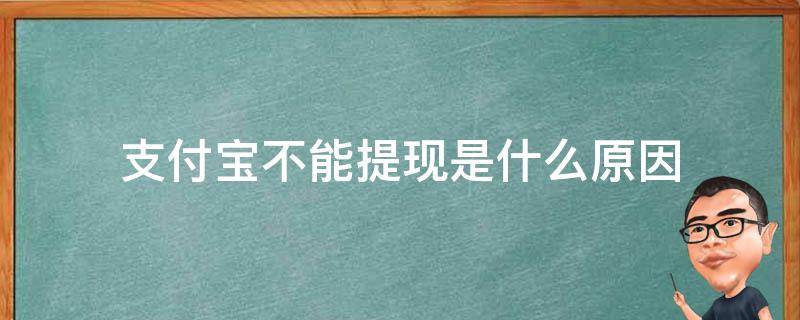 支付宝不能提现是什么原因